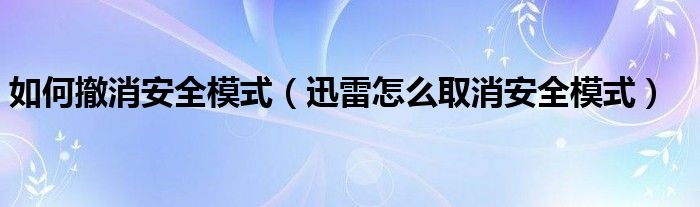 如何撤消安全模式（迅雷怎么取消安全模式）